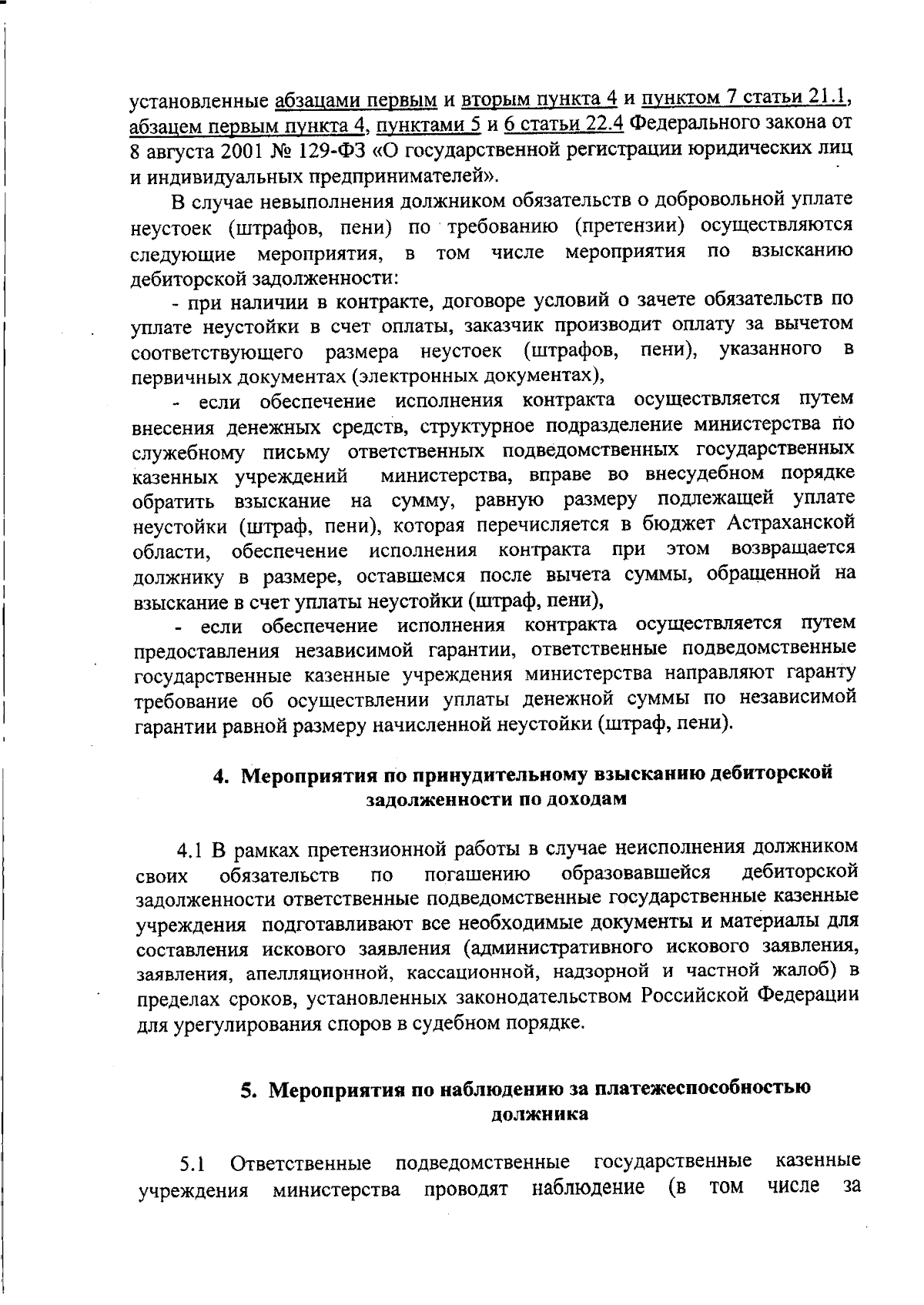 установленные абзацами первым и вторым пункта 4 и пунктом 7 статьи 21.1, абзацем первым пункта 4, пунктами 5 и 6 статьи 22.4 Федерального закона от 8 августа 2001 № 129-ФЗ «О государственной регистрации юридических лиц и индивидуальных предпринимателей».

В случае невыполнения должником обязательств о добровольной уплате неустоек (штрафов, пени) по требованию (претензии) осуществляются следующие мероприятия, в том числе мероприятия по взысканию дебиторской задолженности:

- при наличии в контракте, договоре условий о зачете обязательств по уплате неустойки в счет оплаты, заказчик производит оплату за вычетом соответствующего размера неустоек (штрафов, пени), указанного в первичных документах (электронных документах),

- если обеспечение исполнения контракта осуществляется путем внесения денежных средств, структурное подразделение министерства по служебному письму ответственных подведомственных государственных казенных учреждений министерства, вправе во внесудебном порядке обратить взыскание на сумму, равную размеру подлежащей уплате неустойки (штраф, пени), которая перечисляется в бюджет Астраханской области, обеспечение исполнения контракта при этом возвращается должнику в размере, оставшемся после вычета суммы, обращенной на взыскание в счет уплаты неустойки (штраф, пени),

- если обеспечение исполнения контракта осуществляется путем предоставления независимой гарантии, ответственные подведомственные государственные казенные учреждения министерства направляют гаранту требование об осуществлении уплаты денежной суммы по независимой гарантии равной размеру начисленной неустойки (штраф, пени).

4. Мероприятия по принудительному взысканию дебиторской задолженности по доходам

4.1 В рамках претензионной работы в случае неисполнения должником своих обязательств по погашению образовавшейся дебиторской задолженности ответственные подведомственные государственные казенные учреждения подготавливают все необходимые документы и материалы для составления искового заявления (административного искового заявления, заявления, апелляционной, кассационной, надзорной и частной жалоб) в пределах сроков, установленных законодательством Российской Федерации для урегулирования споров в судебном порядке.

5. Мероприятия по наблюдению за платежеспособностью должника

5.1 Ответственные подведомственные государственные казенные учреждения министерства проводят наблюдение (в том числе за